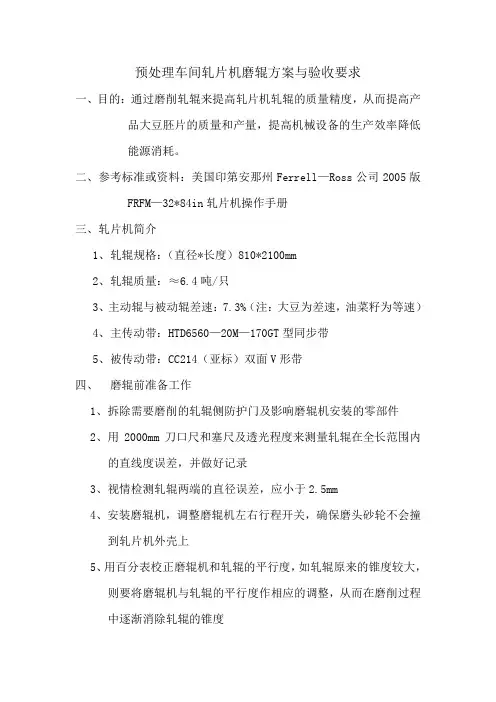 预处理车间轧片机磨辊方案与验收要求

一、目的：通过磨削轧辊来提高轧片机轧辊的质量精度，从而提高产品大豆胚片的质量和产量，提高机械设备的生产效率降低能源消耗。

二、参考标准或资料：美国印第安那州 Ferrell—Ross 公司 2005 版 FRFM—32*84in 轧片机操作手册

三、轧片机简介

1、轧辊规格：（直径*长度）810*2100mm

2、轧辊质量：≈6.4 吨/只

3、主动辊与被动辊差速：7.3%（注：大豆为差速，油菜籽为等速）

4、主传动带：HTD6560—20M—170GT 型同步带

5、被传动带：CC214（亚标）双面 V 形带

四、 磨辊前准备工作

1、拆除需要磨削的轧辊侧防护门及影响磨辊机安装的零部件

2、用 2000mm 刀口尺和塞尺及透光程度来测量轧辊在全长范围内的直线度误差，并做好记录

3、视情检测轧辊两端的直径误差，应小于 2.5mm

4、安装磨辊机，调整磨辊机左右行程开关，确保磨头砂轮不会撞到轧片机外壳上

5、用百分表校正磨辊机和轧辊的平行度，如轧辊原来的锥度较大，则要将磨辊机与轧辊的平行度作相应的调整，从而在磨削过程中逐渐消除轧辊的锥度